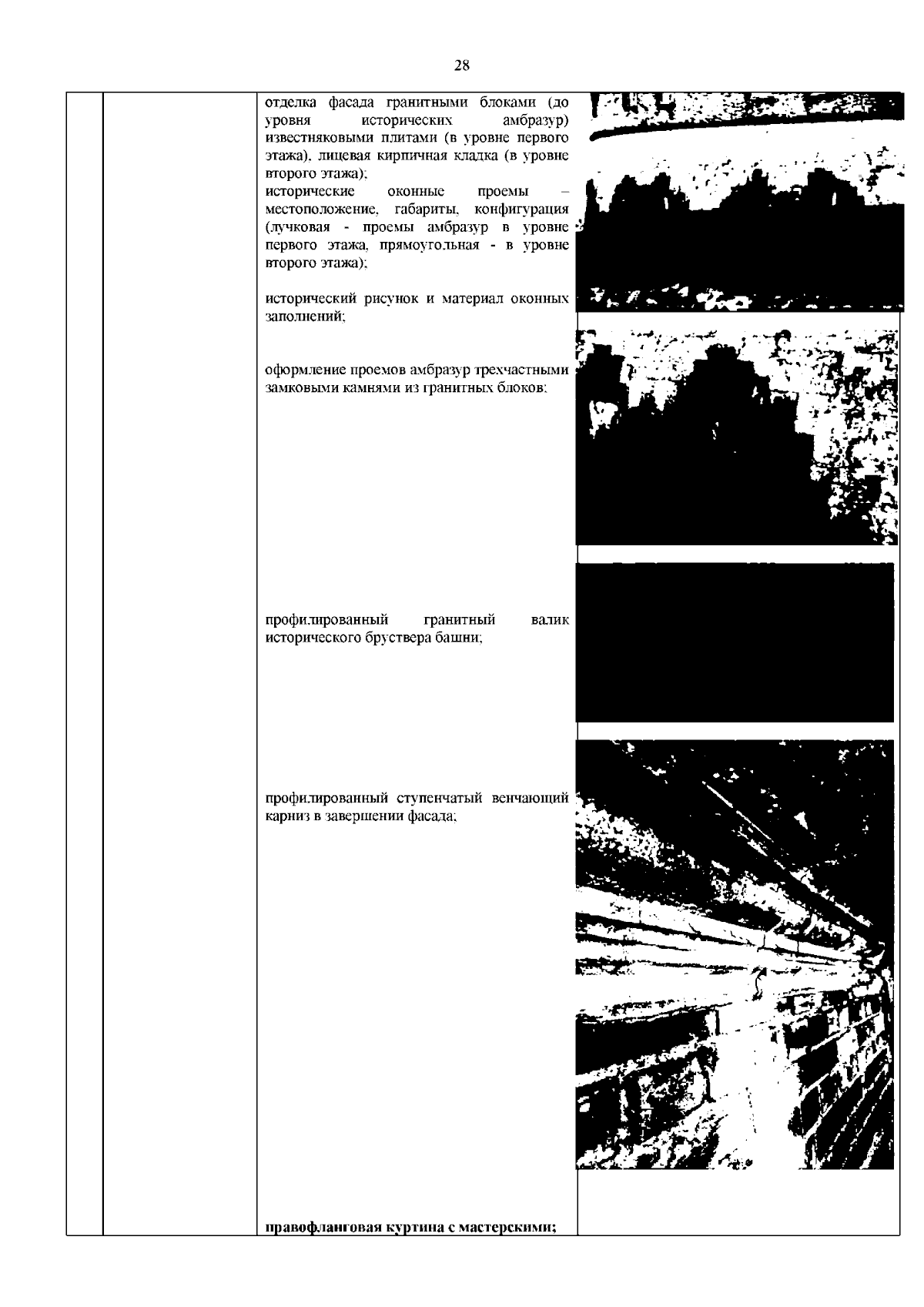 28

отделка фасада гранитными блоками (до уровня исторических амбразур) известняковыми плитами (в уровне первого этажа), лицевая кирпичная кладка (в уровне второго этажа);
исторические оконные проемы – местоположение, габариты, конфигурация (лучковая - проемы амбразур в уровне первого этажа, прямоугольная - в уровне второго этажа);

исторический рисунок и материал оконных заполнений;

оформление проемов амбразур трехчастными замковыми камнями из гранитных блоков;

профилированный гранитный валик исторического бруствера башни;

профилированный ступенчатый венчающий карниз в завершении фасада;

правофланговая куртина с мастерскими;